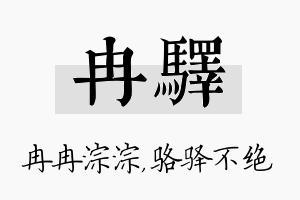 冉驛

冉冉淙淙,骆驿不绝